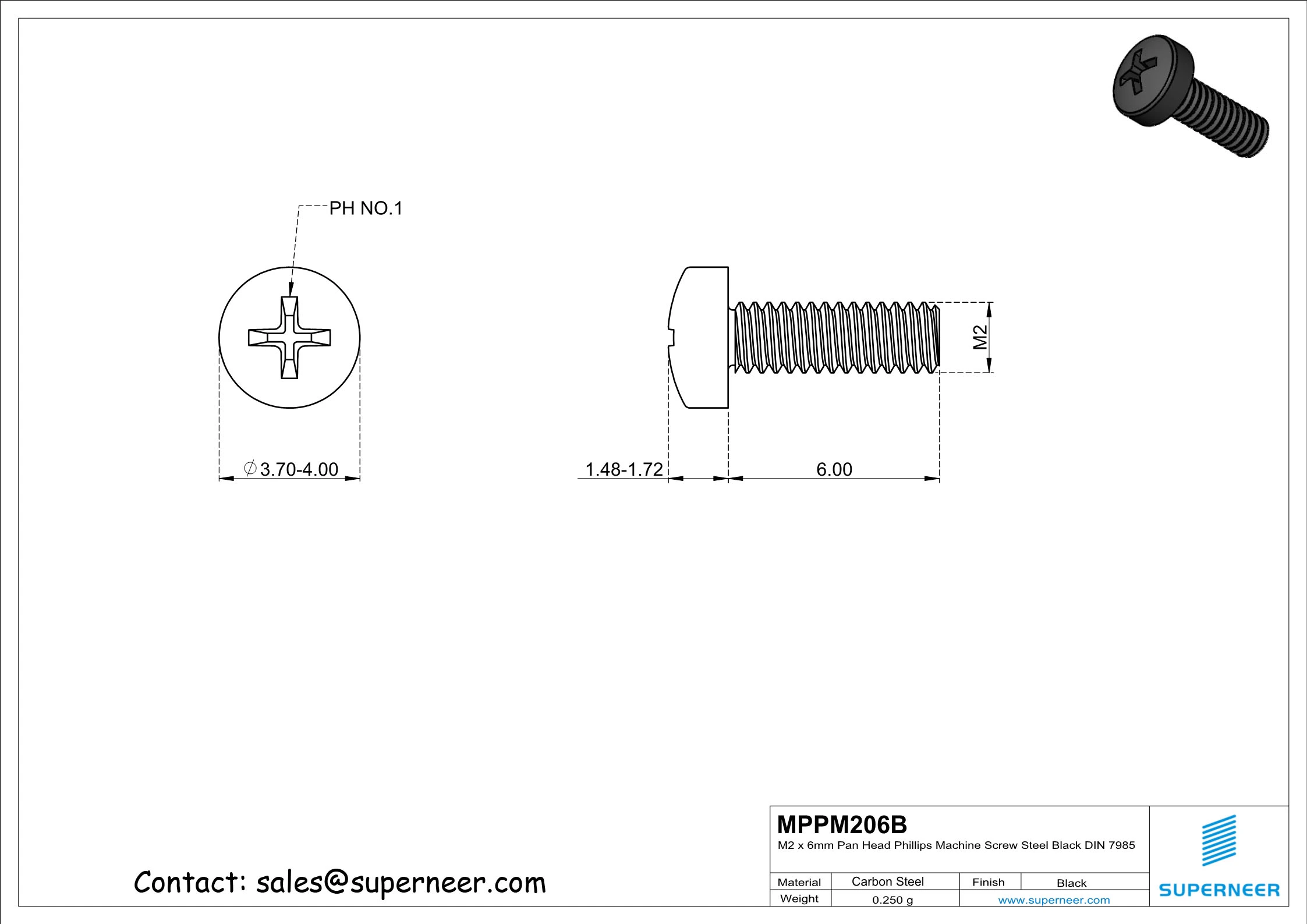 PH NO.1

M2

$\varnothing$3.70-4.00

1.48-1.72

6.00

Contact: sales@superneer.com

MPPM206B
M2 x 6mm Pan Head Phillips Machine Screw Steel Black DIN 7985

| Material | Carbon Steel | Finish | Black |
|---|---|---|---|
| Weight | 0.250 g | www.superneer.com | |

SUPERNEER